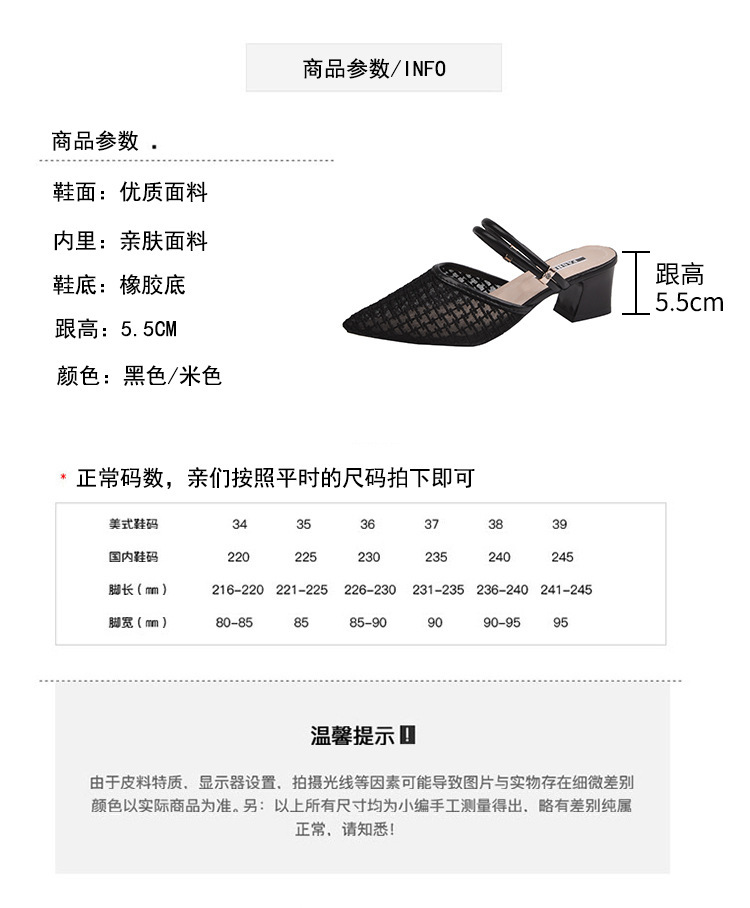 商品参数/INFO

商品参数 .

鞋面：优质面料

内里：亲肤面料

鞋底：橡胶底

跟高：5.5CM

颜色：黑色/米色

跟高
5.5cm

* 正常码数，亲们按照平时的尺码拍下即可

| 美式鞋码 | 34 | 35 | 36 | 37 | 38 | 39 |
|---|---|---|---|---|---|---|
| 国内鞋码 | 220 | 225 | 230 | 235 | 240 | 245 |
| 脚长（mm） | 216-220 | 221-225 | 226-230 | 231-235 | 236-240 | 241-245 |
| 脚宽（mm） | 80-85 | 85 | 85-90 | 90 | 90-95 | 95 |

温馨提示!

由于皮料特质、显示器设置、拍摄光线等因素可能导致图片与实物存在细微差别颜色以实际商品为准。另：以上所有尺寸均为小编手工测量得出、略有差别纯属正常、请知悉!